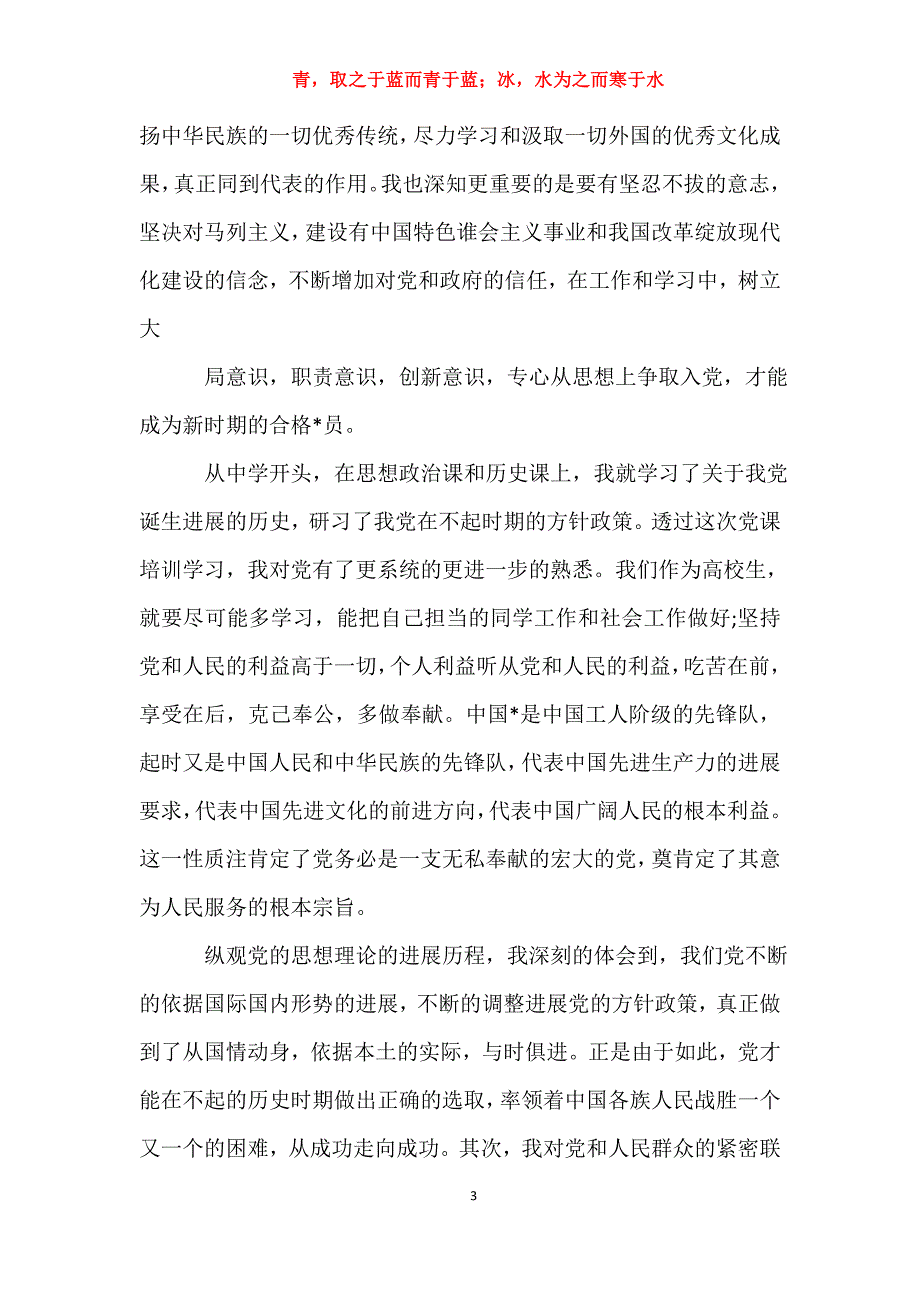 青，取之于蓝而青于蓝；冰，水为之而寒于水

扬中华民族的一切优秀传统，尽力学习和汲取一切外国的优秀文化成果，真正同到代表的作用。我也深知更重要的是要有坚忍不拔的意志，坚决对马列主义，建设有中国特色谁会主义事业和我国改革绽放现代化建设的信念，不断增加对党和政府的信任，在工作和学习中，树立大

局意识，职责意识，创新意识，专心从思想上争取入党，才能成为新时期的合格*员。

从中学开头，在思想政治课和历史课上，我就学习了关于我党诞生进展的历史，研习了我党在不起时期的方针政策。透过这次党课培训学习，我对党有了更系统的更进一步的熟悉。我们作为高校生，就要尽可能多学习，能把自己担当的同学工作和社会工作做好;坚持党和人民的利益高于一切，个人利益听从党和人民的利益，吃苦在前，享受在后，克己奉公，多做奉献。中国*是中国工人阶级的先锋队，起时又是中国人民和中华民族的先锋队，代表中国先进生产力的进展要求，代表中国先进文化的前进方向，代表中国广阔人民的根本利益。这一性质注肯定了党务必是一支无私奉献的宏大的党，奠肯定了其意为人民服务的根本宗旨。

纵观党的思想理论的进展历程，我深刻的体会到，我们党不断的依据国际国内形势的进展，不断的调整进展党的方针政策，真正做到了从国情动身，依据本土的实际，与时俱进。正是由于如此，党才能在不起的历史时期做出正确的选取，率领着中国各族人民战胜一个又一个的困难，从成功走向成功。其次，我对党和人民群众的紧密联

3